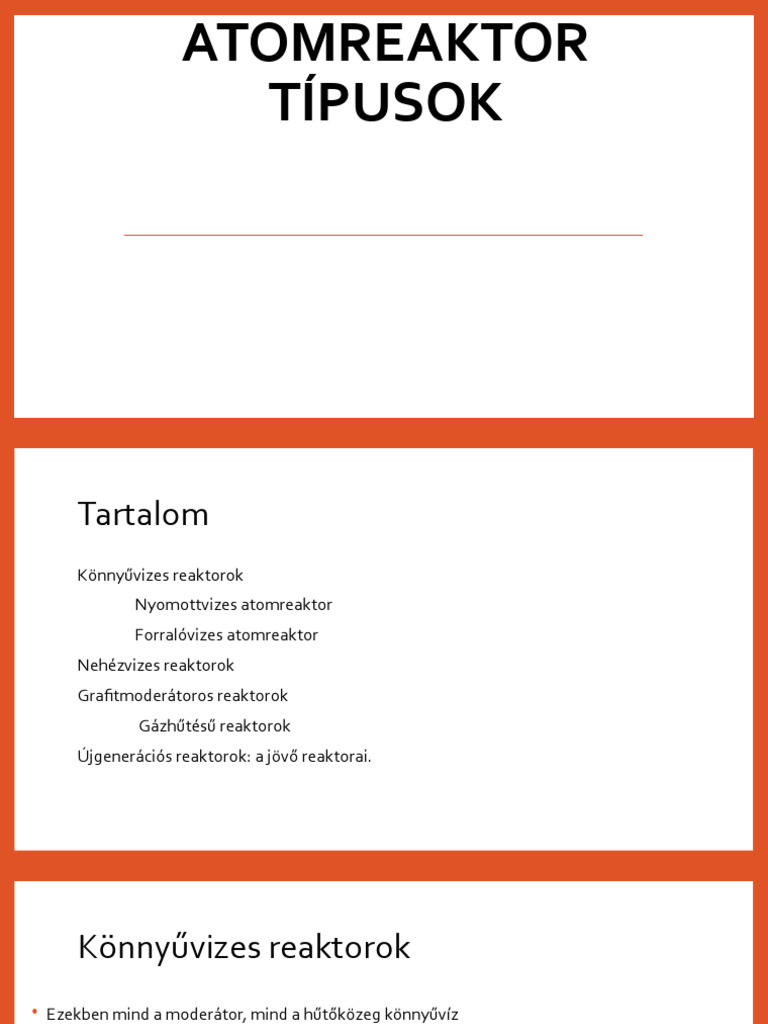 ATOMREAKTOR TÍPUSOK

Tartalom

Könnyűvizes reaktorok

Nyomottvizes atomreaktor

Forralóvizes atomreaktor

Nehézvizes reaktorok

Grafitmoderátoros reaktorok

Gázhűtésű reaktorok

Újgenerációs reaktorok: a jövő reaktorai.

Könnyűvizes reaktorok

• Ezekben mind a moderátor, mind a hűtőközeg könnyűvíz